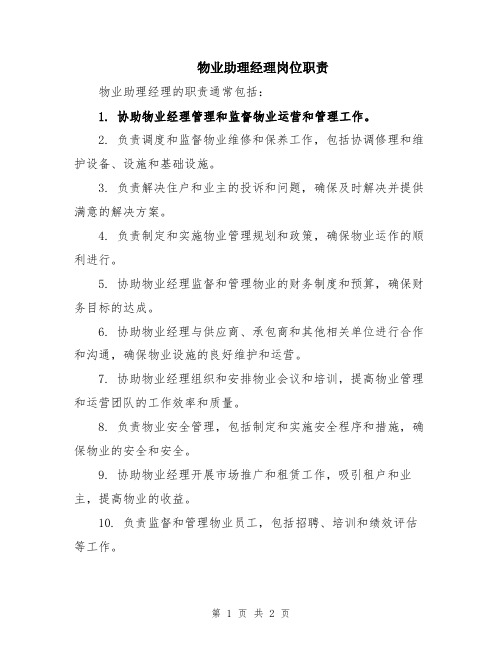 物业助理经理岗位职责

物业助理经理的职责通常包括：

1. 协助物业经理管理和监督物业运营和管理工作。

2. 负责调度和监督物业维修和保养工作，包括协调修理和维护设备、设施和基础设施。

3. 负责解决住户和业主的投诉和问题，确保及时解决并提供满意的解决方案。

4. 负责制定和实施物业管理规划和政策，确保物业运作的顺利进行。

5. 协助物业经理监督和管理物业的财务制度和预算，确保财务目标的达成。

6. 协助物业经理与供应商、承包商和其他相关单位进行合作和沟通，确保物业设施的良好维护和运营。

7. 协助物业经理组织和安排物业会议和培训，提高物业管理和运营团队的工作效率和质量。

8. 负责物业安全管理，包括制定和实施安全程序和措施，确保物业的安全和安全。

9. 协助物业经理开展市场推广和租赁工作，吸引租户和业主，提高物业的收益。

10. 负责监督和管理物业员工，包括招聘、培训和绩效评估等工作。

第 1 页 共 2 页